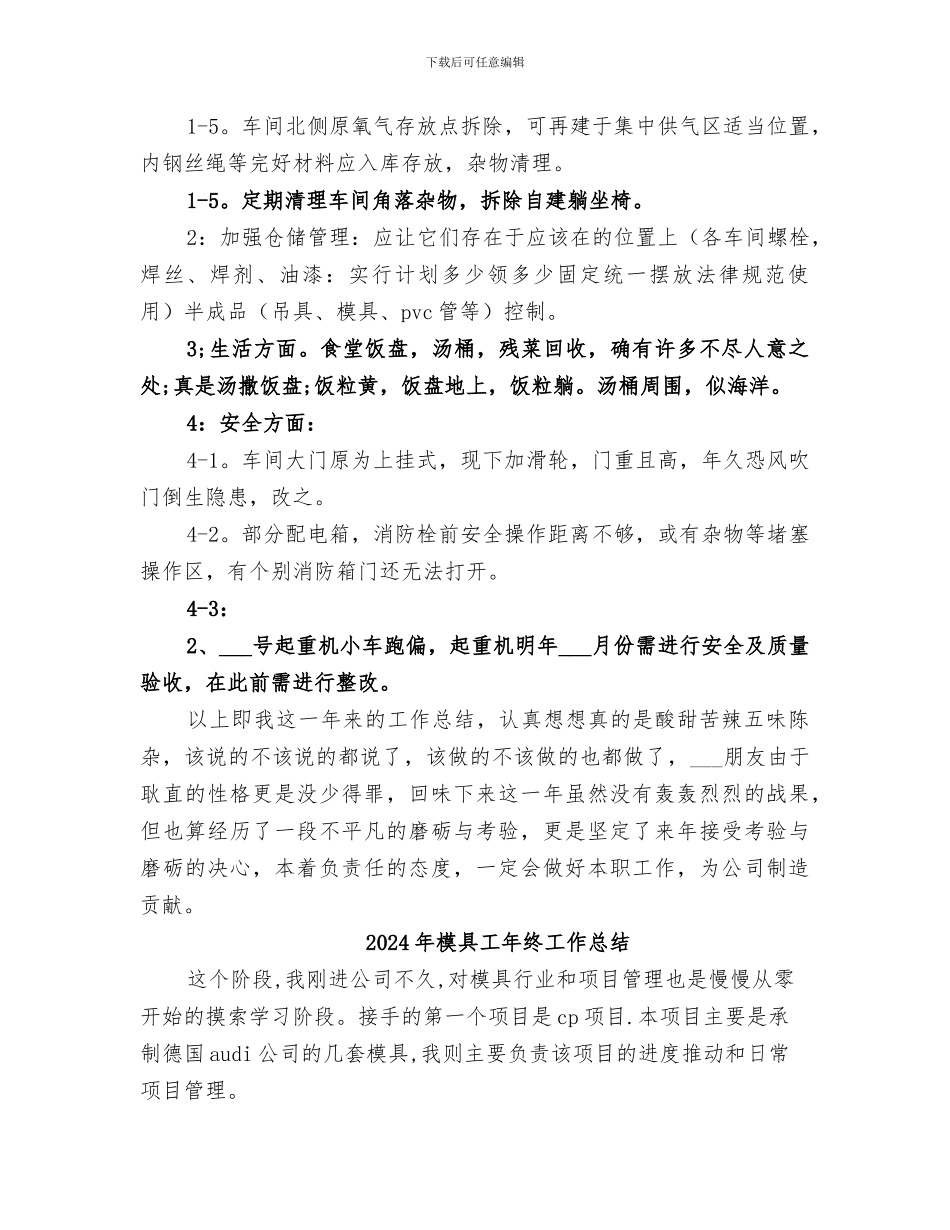 下载后可任意编辑

1-5。车间北侧原氧气存放点拆除，可再建于集中供气区适当位置，内钢丝绳等完好材料应入库存放，杂物清理。

1-5。定期清理车间角落杂物，拆除自建躺坐椅。

2：加强仓储管理：应让它们存在于应该在的位置上（各车间螺栓，焊丝、焊剂、油漆：实行计划多少领多少固定统一摆放法律规范使用）半成品（吊具、模具、pvc管等）控制。

3;生活方面。食堂饭盘，汤桶，残菜回收，确有许多不尽人意之处;真是汤撒饭盘;饭粒黄，饭盘地上，饭粒躺。汤桶周围，似海洋。

4：安全方面：

4-1。车间大门原为上挂式，现下加滑轮，门重且高，年久恐风吹门倒生隐患，改之。

4-2。部分配电箱，消防栓前安全操作距离不够，或有杂物等堵塞操作区，有个别消防箱门还无法打开。

4-3：

2、___号起重机小车跑偏，起重机明年___月份需进行安全及质量验收，在此前需进行整改。

以上即我这一年来的工作总结，认真想想真的是酸甜苦辣五味陈杂，该说的不该说的都说了，该做的不该做的也都做了，___朋友由于耿直的性格更是没少得罪，回味下来这一年虽然没有轰轰烈烈的战果，但也算经历了一段不平凡的磨砺与考验，更是坚定了来年接受考验与磨砺的决心，本着负责任的态度，一定会做好本职工作，为公司制造贡献。

2024年模具工年终工作总结

这个阶段,我刚进公司不久,对模具行业和项目管理也是慢慢从零开始的摸索学习阶段。接手的第一个项目是cp项目.本项目主要是承制德国audi公司的几套模具,我则主要负责该项目的进度推动和日常项目管理。